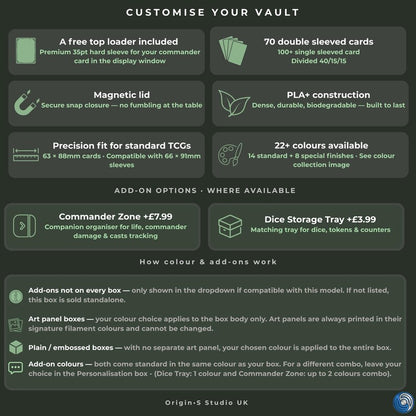 CUSTOMISE YOUR VAULT

A free top loader included
Premium 35pt hard sleeve for your commander card in the display window

70 double sleeved cards
100+ single sleeved card
Divided 40/15/15

Magnetic lid
Secure snap closure — no fumbling at the table

PLA+ construction
Dense, durable, biodegradable — built to last

Precision fit for standard TCGs
63 × 88mm cards · Compatible with 66 × 91mm sleeves

22+ colours available
14 standard + 8 special finishes · See colour collection image

ADD-ON OPTIONS · WHERE AVAILABLE

Commander Zone +£7.99
Companion organiser for life, commander damage & casts tracking

Dice Storage Tray +£3.99
Matching tray for dice, tokens & counters

How colour & add-ons work

Add-ons not on every box — only shown in the dropdown if compatible with this model. If not listed, this box is sold standalone.

Art panel boxes — your colour choice applies to the box body only. Art panels are always printed in their signature filament colours and cannot be changed.

Plain / embossed boxes — with no separate art panel, your chosen colour is applied to the entire box.

Add-on colours — both come standard in the same colour as your box. For a different combo, leave your choice in the Personalisation box - (Dice Tray: 1 colour and Commander Zone: up to 2 colours combo).

Origin-S Studio UK